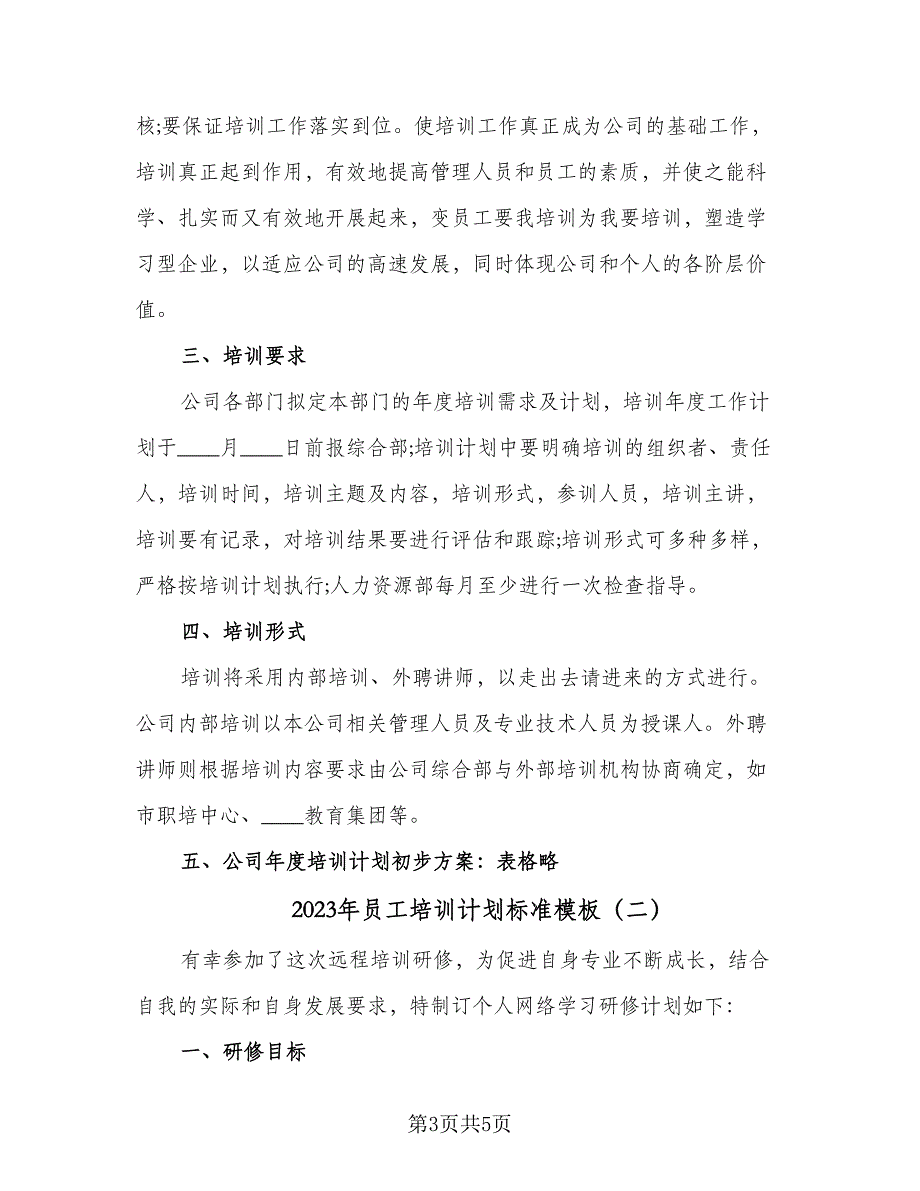 核;要保证培训工作落实到位。使培训工作真正成为公司的基础工作，培训真正起到作用，有效地提高管理人员和员工的素质，并使之能科学、扎实而又有效地开展起来，变员工要我培训为我要培训，塑造学习型企业，以适应公司的高速发展，同时体现公司和个人的各阶层价值。

三、培训要求

公司各部门拟定本部门的年度培训需求及计划，培训年度工作计划于____月____日前报综合部;培训计划中要明确培训的组织者、责任人，培训时间，培训主题及内容，培训形式，参训人员，培训主讲，培训要有记录，对培训结果要进行评估和跟踪;培训形式可多种多样，严格按培训计划执行;人力资源部每月至少进行一次检查指导。

四、培训形式

培训将采用内部培训、外聘讲师，以走出去请进来的方式进行。公司内部培训以本公司相关管理人员及专业技术人员为授课人。外聘讲师则根据培训内容要求由公司综合部与外部培训机构协商确定，如市职培中心、____教育集团等。

五、公司年度培训计划初步方案：表格略

2023年员工培训计划标准模板（二）

有幸参加了这次远程培训研修，为促进自身专业不断成长，结合自我的实际和自身发展要求，特制订个人网络学习研修计划如下:

一、研修目标

第3页共5页